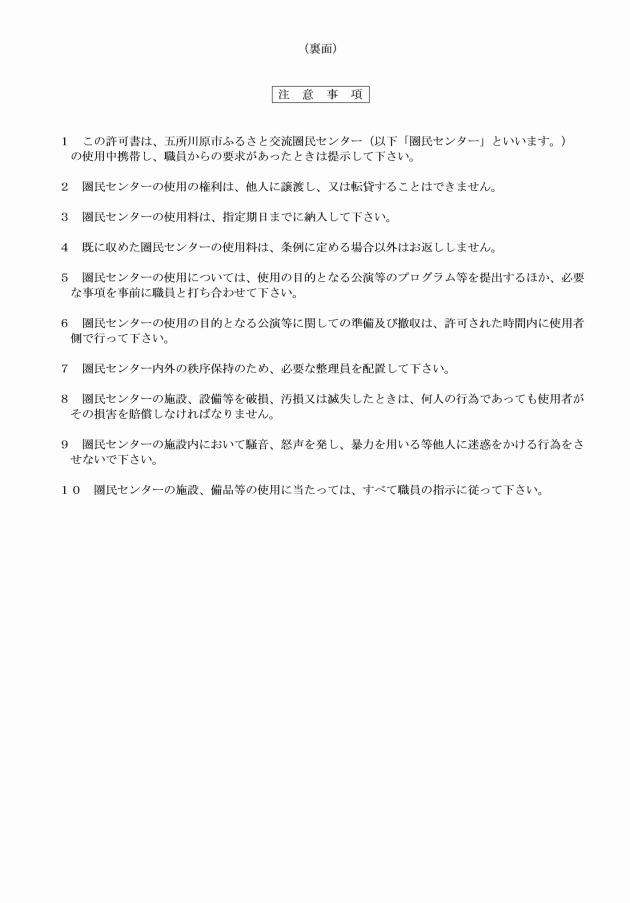 （裏面）

注　意　事　項

1　この許可書は、五所川原市ふるさと交流圏民センター（以下「圏民センター」といいます。）の使用中携帯し、職員からの要求があったときは提示して下さい。

2　圏民センターの使用の権利は、他人に譲渡し、又は転貸することはできません。

3　圏民センターの使用料は、指定期日までに納入して下さい。

4　既に収めた圏民センターの使用料は、条例に定める場合以外はお返ししません。

5　圏民センターの使用については、使用の目的となる公演等のプログラム等を提出するほか、必要な事項を事前に職員と打ち合わせて下さい。

6　圏民センターの使用の目的となる公演等に関しての準備及び撤収は、許可された時間内に使用者側で行って下さい。

7　圏民センター内外の秩序保持のため、必要な整理員を配置して下さい。

8　圏民センターの施設、設備等を破損、汚損又は滅失したときは、何人の行為であっても使用者がその損害を賠償しなければなりません。

9　圏民センターの施設内において騒音、怒声を発し、暴力を用いる等他人に迷惑をかける行為をさせないで下さい。

10　圏民センターの施設、備品等の使用に当たっては、すべて職員の指示に従って下さい。